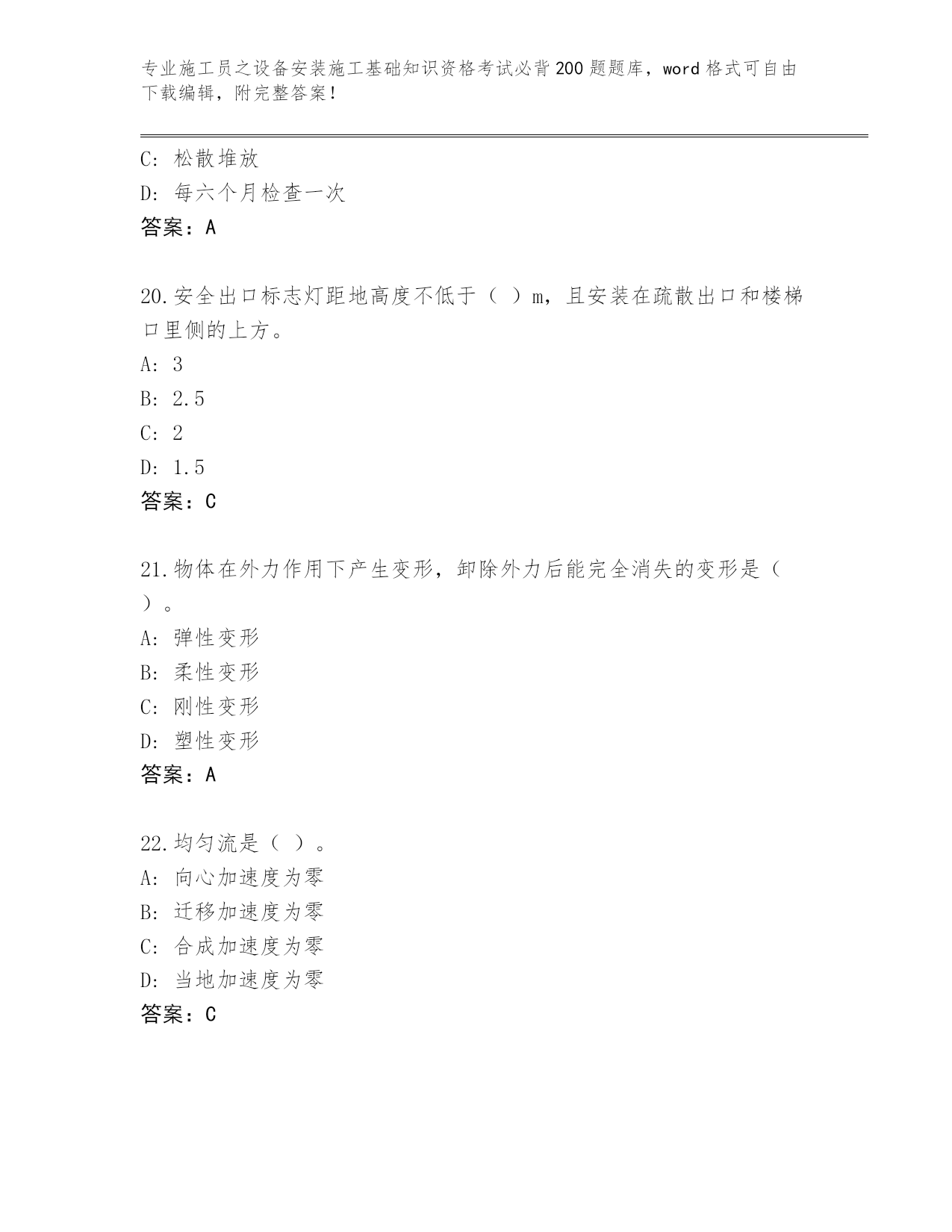 专业施工员之设备安装施工基础知识资格考试必背200题题库，word格式可自由下载编辑，附完整答案！

C：松散堆放
D：每六个月检查一次
答案：A

20.安全出口标志灯距地高度不低于（ ）m，且安装在疏散出口和楼梯口里侧的上方。
A：3
B：2.5
C：2
D：1.5
答案：C

21.物体在外力作用下产生变形，卸除外力后能完全消失的变形是（ ）。
A：弹性变形
B：柔性变形
C：刚性变形
D：塑性变形
答案：A

22.均匀流是（ ）。
A：向心加速度为零
B：迁移加速度为零
C：合成加速度为零
D：当地加速度为零
答案：C